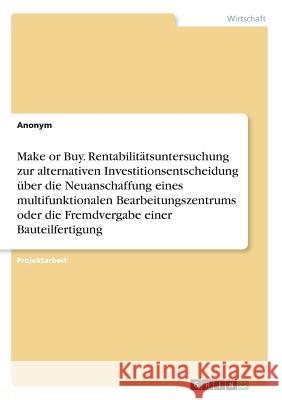 Wirtschaft

Anonym

Make or Buy. Rentabilitätsuntersuchung zur alternativen Investitionsentscheidung über die Neuanschaffung eines multifunktionalen Bearbeitungszentrums oder die Fremdvergabe einer Bauteilfertigung

Projektarbeit

Kraina Książek